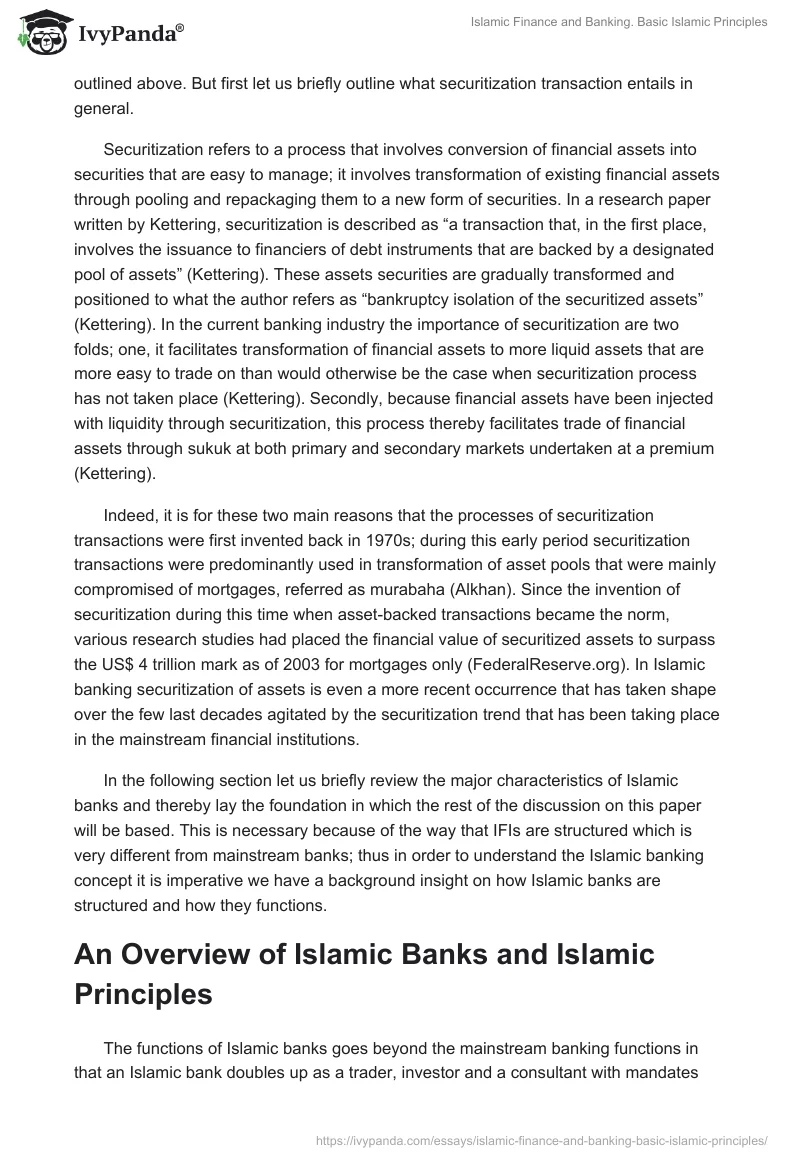 IvyPanda®

Islamic Finance and Banking. Basic Islamic Principles

outlined above. But first let us briefly outline what securitization transaction entails in general.

Securitization refers to a process that involves conversion of financial assets into securities that are easy to manage; it involves transformation of existing financial assets through pooling and repackaging them to a new form of securities. In a research paper written by Kettering, securitization is described as “a transaction that, in the first place, involves the issuance to financiers of debt instruments that are backed by a designated pool of assets” (Kettering). These assets securities are gradually transformed and positioned to what the author refers as “bankruptcy isolation of the securitized assets” (Kettering). In the current banking industry the importance of securitization are two folds; one, it facilitates transformation of financial assets to more liquid assets that are more easy to trade on than would otherwise be the case when securitization process has not taken place (Kettering). Secondly, because financial assets have been injected with liquidity through securitization, this process thereby facilitates trade of financial assets through sukuk at both primary and secondary markets undertaken at a premium (Kettering).

Indeed, it is for these two main reasons that the processes of securitization transactions were first invented back in 1970s; during this early period securitization transactions were predominantly used in transformation of asset pools that were mainly compromised of mortgages, referred as murabaha (Alkhan). Since the invention of securitization during this time when asset-backed transactions became the norm, various research studies had placed the financial value of securitized assets to surpass the US$ 4 trillion mark as of 2003 for mortgages only (FederalReserve.org). In Islamic banking securitization of assets is even a more recent occurrence that has taken shape over the few last decades agitated by the securitization trend that has been taking place in the mainstream financial institutions.

In the following section let us briefly review the major characteristics of Islamic banks and thereby lay the foundation in which the rest of the discussion on this paper will be based. This is necessary because of the way that IFIs are structured which is very different from mainstream banks; thus in order to understand the Islamic banking concept it is imperative we have a background insight on how Islamic banks are structured and how they functions.

An Overview of Islamic Banks and Islamic Principles

The functions of Islamic banks goes beyond the mainstream banking functions in that an Islamic bank doubles up as a trader, investor and a consultant with mandates

https://ivypanda.com/essays/islamic-finance-and-banking-basic-islamic-principles/